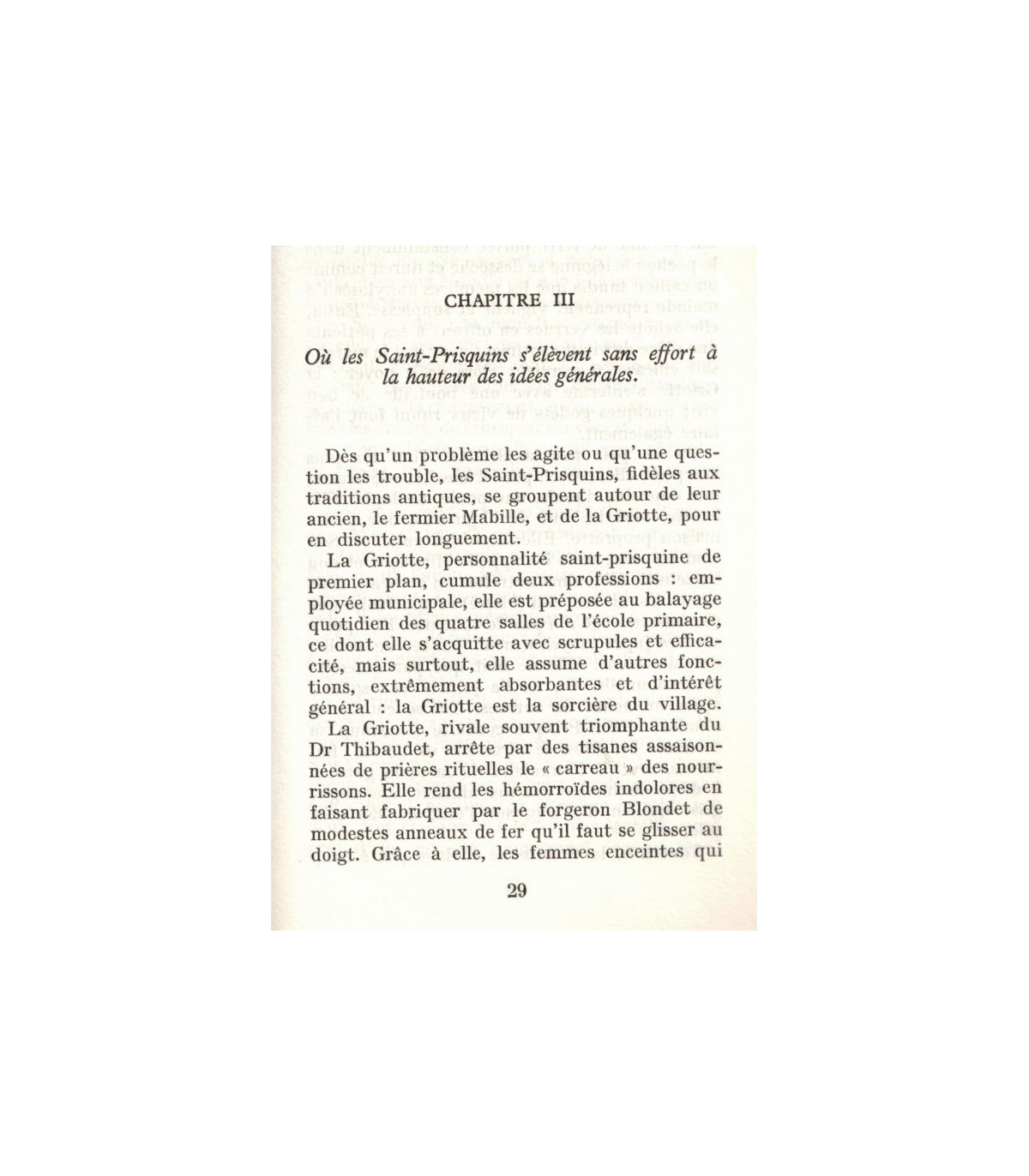 CHAPITRE III

Où les Saint-Prisquins s'élèvent sans effort à la hauteur des idées générales.

Dès qu'un problème les agite ou qu'une question les trouble, les Saint-Prisquins, fidèles aux traditions antiques, se groupent autour de leur ancien, le fermier Mabille, et de la Griotte, pour en discuter longuement.

La Griotte, personnalité saint-prisquine de premier plan, cumule deux professions : employée municipale, elle est préposée au balayage quotidien des quatre salles de l'école primaire, ce dont elle s'acquitte avec scrupules et efficacité, mais surtout, elle assume d'autres fonctions, extrêmement absorbantes et d'intérêt général : la Griotte est la sorcière du village.

La Griotte, rivale souvent triomphante du Dr Thibaudet, arrête par des tisanes assaisonnées de prières rituelles le « carreau » des nourrissons. Elle rend les hémorroïdes indolores en faisant fabriquer par le forgeron Blondet de modestes anneaux de fer qu'il faut se glisser au doigt. Grâce à elle, les femmes enceintes qui

29